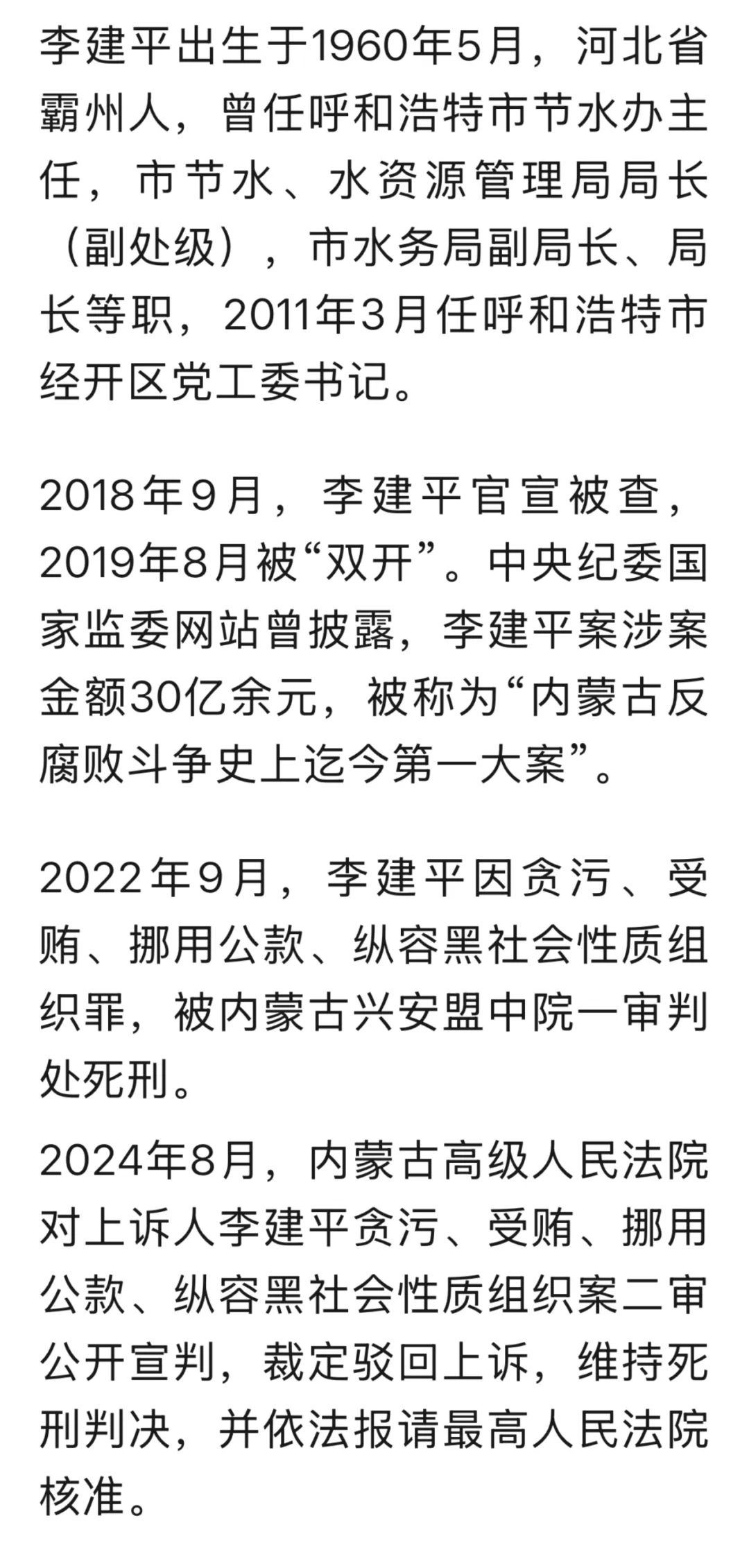 李建平出生于1960年5月，河北省霸州人，曾任呼和浩特市节水办主任，市节水、水资源管理局局长（副处级），市水务局副局长、局长等职，2011年3月任呼和浩特市经开区党工委书记。

2018年9月，李建平官宣被查，2019年8月被“双开”。中央纪委国家监委网站曾披露，李建平案涉案金额30亿余元，被称为“内蒙古反腐败斗争史上迄今第一大案”。

2022年9月，李建平因贪污、受贿、挪用公款、纵容黑社会性质组织罪，被内蒙古兴安盟中院一审判处死刑。

2024年8月，内蒙古高级人民法院对上诉人李建平贪污、受贿、挪用公款、纵容黑社会性质组织案二审公开宣判，裁定驳回上诉，维持死刑判决，并依法报请最高人民法院核准。